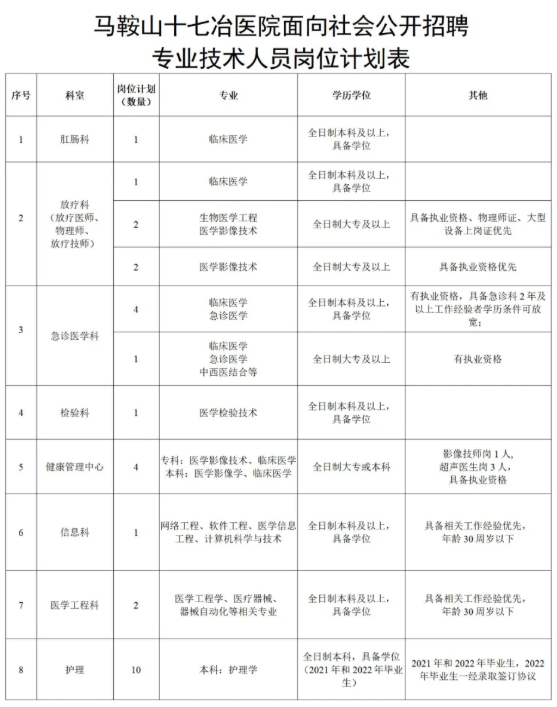 马鞍山十七冶医院面向社会公开招聘
专业技术人员岗位计划表

| 序号 | 科室 | 岗位计划（数量） | 专业 | 学历学位 | 其他 |
|---|---|---|---|---|---|
| 1 | 肛肠科 | 1 | 临床医学 | 全日制本科及以上，具备学位 | |
| 2 | 放疗科（放疗医师、物理师、放疗技师） | 1 | 临床医学 | 全日制本科及以上，具备学位 | |
| | | 2 | 生物医学工程 医学影像技术 | 全日制大专及以上 | 具备执业资格、物理师证、大型设备上岗证优先 |
| | | 2 | 医学影像技术 | 全日制大专及以上 | 具备执业资格优先 |
| 3 | 急诊医学科 | 4 | 临床医学 急诊医学 | 全日制本科及以上，具备学位 | 有执业资格，具备急诊科2年及以上工作经验者学历条件可放宽； |
| | | 1 | 临床医学 急诊医学 中西医结合等 | 全日制大专及以上 | 有执业资格 |
| 4 | 检验科 | 1 | 医学检验技术 | 全日制本科及以上，具备学位 | |
| 5 | 健康管理中心 | 4 | 专科：医学影像技术、临床医学 本科：医学影像学、临床医学 | 全日制大专或本科 | 影像技师岗1人，超声医生岗3人，具备执业资格 |
| 6 | 信息科 | 1 | 网络工程、软件工程、医学信息工程、计算机科学与技术 | 全日制本科及以上，具备学位 | 具备相关工作经验优先，年龄30周岁以下 |
| 7 | 医学工程科 | 2 | 医学工程学、医疗器械、器械自动化等相关专业 | 全日制本科及以上，具备学位 | 具备相关工作经验优先，年龄30周岁以下 |
| 8 | 护理 | 10 | 本科：护理学 | 全日制本科，具备学位（2021年和2022年毕业生） | 2021年和2022年毕业生，2022年毕业生一经录取签订协议 |